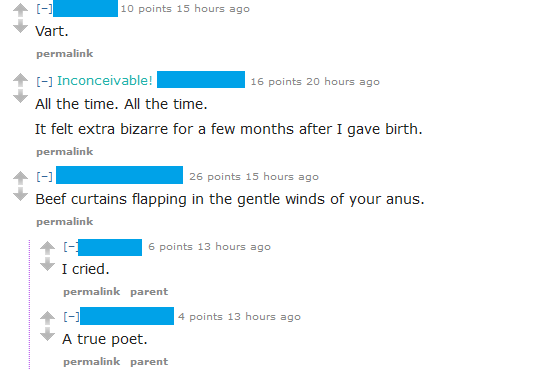 [–] 10 points 15 hours ago
Vart.
permalink

[–] Inconceivable! 16 points 20 hours ago
All the time. All the time.

It felt extra bizarre for a few months after I gave birth.
permalink

[–] 26 points 15 hours ago
Beef curtains flapping in the gentle winds of your anus.
permalink

[–] 6 points 13 hours ago
I cried.
permalink parent

[–] 4 points 13 hours ago
A true poet.
permalink parent